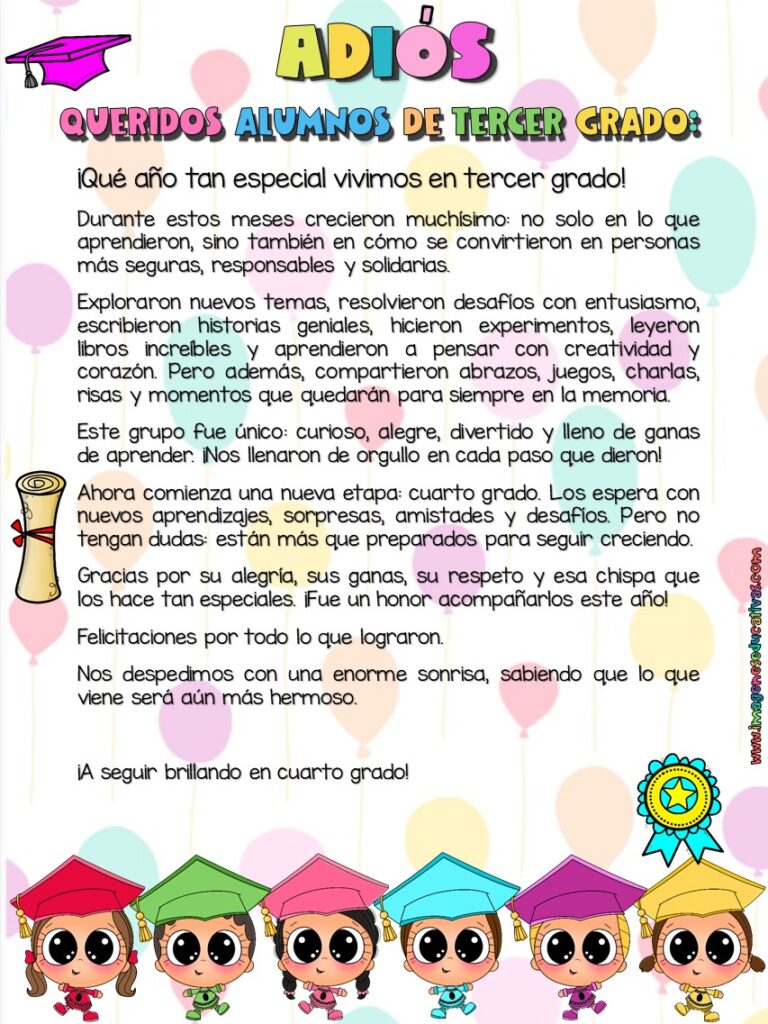 ADIÓS

QUERIDOS ALUMNOS DE TERCER GRADO:

¡Qué año tan especial vivimos en tercer grado!

Durante estos meses crecieron muchísimo: no solo en lo que aprendieron, sino también en cómo se convirtieron en personas más seguras, responsables y solidarias.

Exploraron nuevos temas, resolvieron desafíos con entusiasmo, escribieron historias geniales, hicieron experimentos, leyeron libros increíbles y aprendieron a pensar con creatividad y corazón. Pero además, compartieron abrazos, juegos, charlas, risas y momentos que quedarán para siempre en la memoria.

Este grupo fue único: curioso, alegre, divertido y lleno de ganas de aprender. ¡Nos llenaron de orgullo en cada paso que dieron!

Ahora comienza una nueva etapa: cuarto grado. Los espera con nuevos aprendizajes, sorpresas, amistades y desafíos. Pero no tengan dudas: están más que preparados para seguir creciendo.

Gracias por su alegría, sus ganas, su respeto y esa chispa que los hace tan especiales. ¡Fue un honor acompañarlos este año!

Felicitaciones por todo lo que lograron.

Nos despedimos con una enorme sonrisa, sabiendo que lo que viene será aún más hermoso.

¡A seguir brillando en cuarto grado!

www.imageneseducativas.com